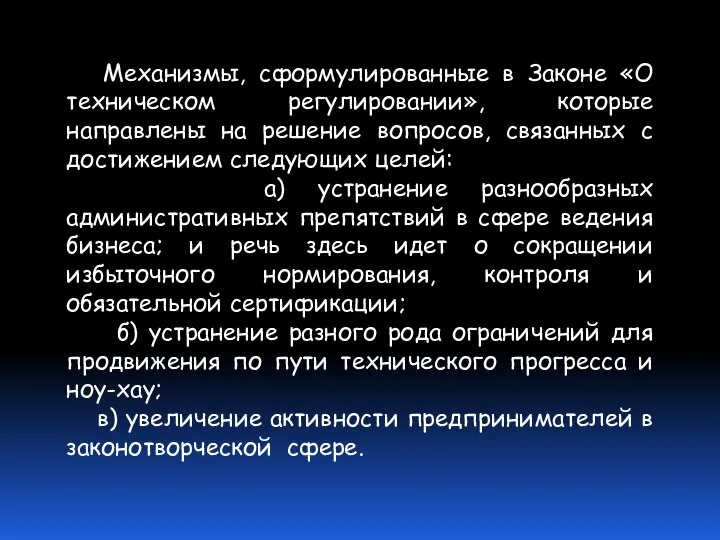 Механизмы, сформулированные в Законе «О техническом регулировании», которые направлены на решение вопросов, связанных с достижением следующих целей:

а) устранение разнообразных административных препятствий в сфере ведения бизнеса; и речь здесь идет о сокращении избыточного нормирования, контроля и обязательной сертификации;

б) устранение разного рода ограничений для продвижения по пути технического прогресса и ноу-хау;

в) увеличение активности предпринимателей в законотворческой сфере.